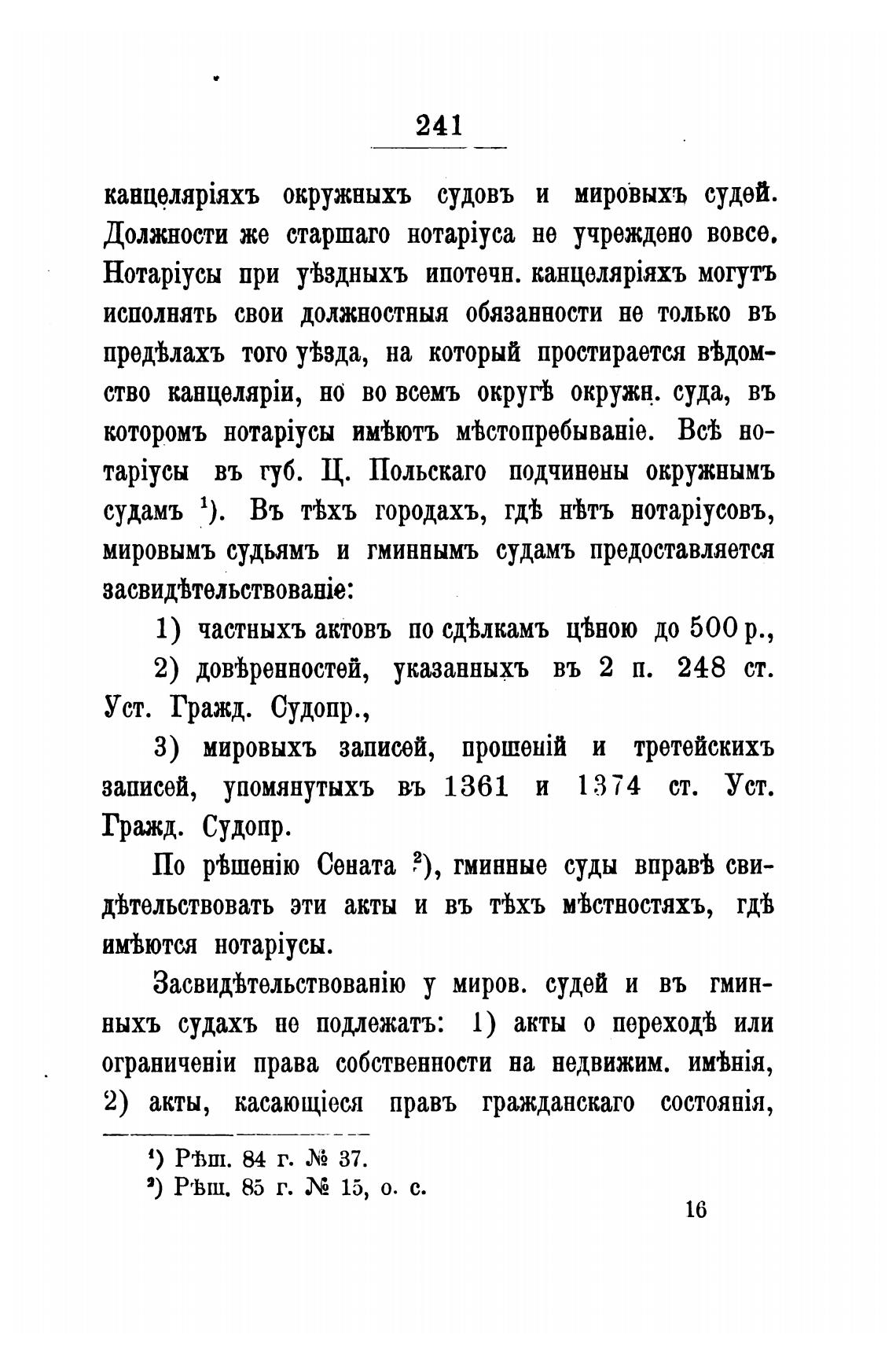 241

канцеляріяхъ окружныхъ судовъ и мировыхъ судей. Должности же старшаго нотаріуса не учреждено вовсе. Нотаріусы при уѣздныхъ ипотечн. канцеляріяхъ могутъ исполнять свои должностныя обязанности не только въ предѣлахъ того уѣзда, на который простирается вѣдомство канцеляріи, но во всемъ округѣ окружн. суда, въ которомъ нотаріусы имѣютъ мѣстопребываніе. Всѣ нотаріусы въ губ. Ц. Польскаго подчинены окружнымъ судамъ $^1$). Въ тѣхъ городахъ, гдѣ нѣтъ нотаріусовъ, мировымъ судьямъ и гминнымъ судамъ предоставляется засвидѣтельствованіе:

1) частныхъ актовъ по сдѣлкамъ цѣною до 500 р.,

2) довѣренностей, указанныхъ въ 2 п. 248 ст. Уст. Гражд. Судопр.,

3) мировыхъ записей, прошеній и третейскихъ записей, упомянутыхъ въ 1361 и 1374 ст. Уст. Гражд. Судопр.

По рѣшенію Сената $^2$), гминные суды вправѣ свидѣтельствовать эти акты и въ тѣхъ мѣстностяхъ, гдѣ имѣются нотаріусы.

Засвидѣтельствованію у миров. судей и въ гминныхъ судахъ не подлежатъ: 1) акты о переходѣ или ограниченіи права собственности на недвижим. имѣнія, 2) акты, касающіеся правъ гражданскаго состоянія,

$^1$) Рѣш. 84 г. № 37.
$^2$) Рѣш. 85 г. № 15, о. с.

16